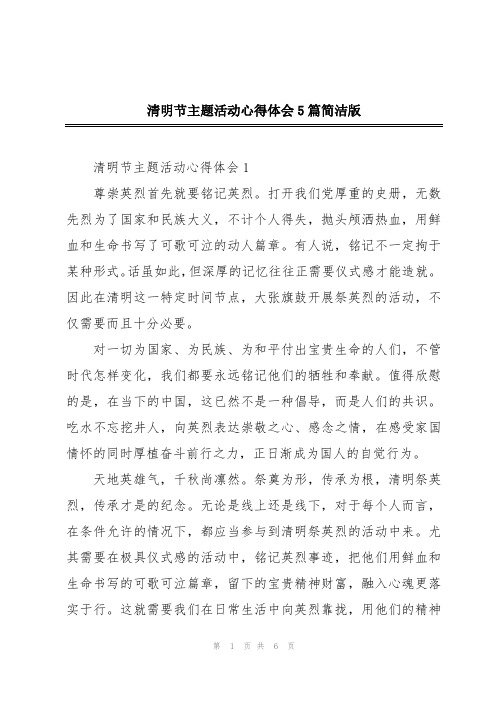 清明节主题活动心得体会5篇简洁版

清明节主题活动心得体会1

尊崇英烈首先就要铭记英烈。打开我们党厚重的史册，无数先烈为了国家和民族大义，不计个人得失，抛头颅洒热血，用鲜血和生命书写了可歌可泣的动人篇章。有人说，铭记不一定拘于某种形式。话虽如此，但深厚的记忆往往正需要仪式感才能造就。因此在清明这一特定时间节点，大张旗鼓开展祭英烈的活动，不仅需要而且十分必要。

对一切为国家、为民族、为和平付出宝贵生命的人们，不管时代怎样变化，我们都要永远铭记他们的牺牲和奉献。值得欣慰的是，在当下的中国，这已然不是一种倡导，而是人们的共识。吃水不忘挖井人，向英烈表达崇敬之心、感念之情，在感受家国情怀的同时厚植奋斗前行之力，正日渐成为国人的自觉行为。

天地英雄气，千秋尚凛然。祭奠为形，传承为根，清明祭英烈，传承才是的纪念。无论是线上还是线下，对于每个人而言，在条件允许的情况下，都应当参与到清明祭英烈的活动中来。尤其需要在极具仪式感的活动中，铭记英烈事迹，把他们用鲜血和生命书写的可歌可泣篇章，留下的宝贵精神财富，融入心魂更落实于行。这就需要我们在日常生活中向英烈靠拢，用他们的精神

第 1 页 共 6 页